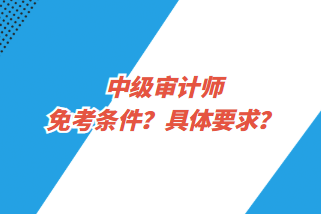 中级审计师
免考条件？具体要求？